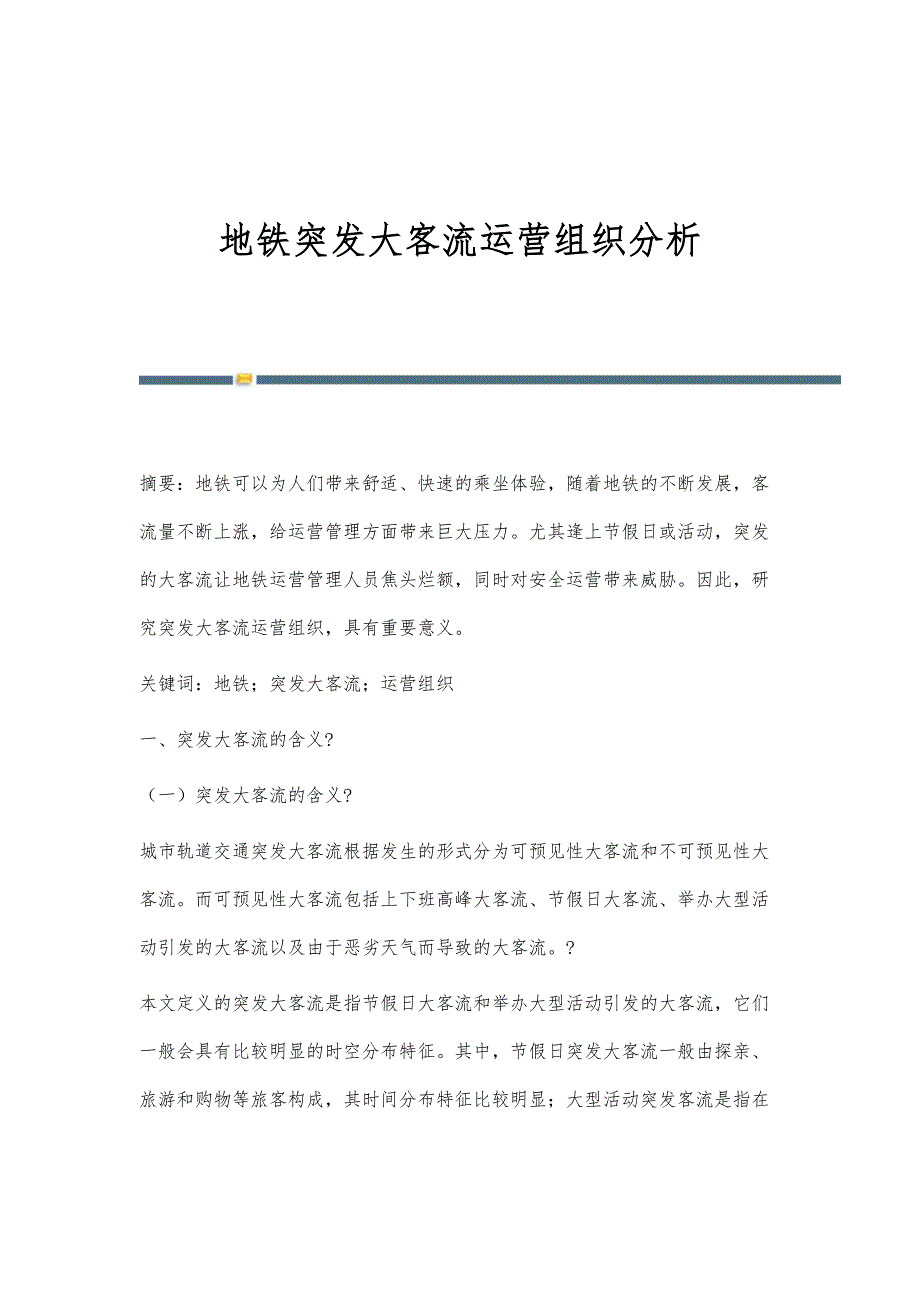 地铁突发大客流运营组织分析

摘要：地铁可以为人们带来舒适、快速的乘坐体验，随着地铁的不断发展，客流量不断上涨，给运营管理方面带来巨大压力。尤其逢上节假日或活动，突发的大客流让地铁运营管理人员焦头烂额，同时对安全运营带来威胁。因此，研究突发大客流运营组织，具有重要意义。

关键词：地铁；突发大客流；运营组织

一、突发大客流的含义?

（一）突发大客流的含义?

城市轨道交通突发大客流根据发生的形式分为可预见性大客流和不可预见性大客流。而可预见性大客流包括上下班高峰大客流、节假日大客流、举办大型活动引发的大客流以及由于恶劣天气而导致的大客流。?

本文定义的突发大客流是指节假日大客流和举办大型活动引发的大客流，它们一般会具有比较明显的时空分布特征。其中，节假日突发大客流一般由探亲、旅游和购物等旅客构成，其时间分布特征比较明显；大型活动突发客流是指在